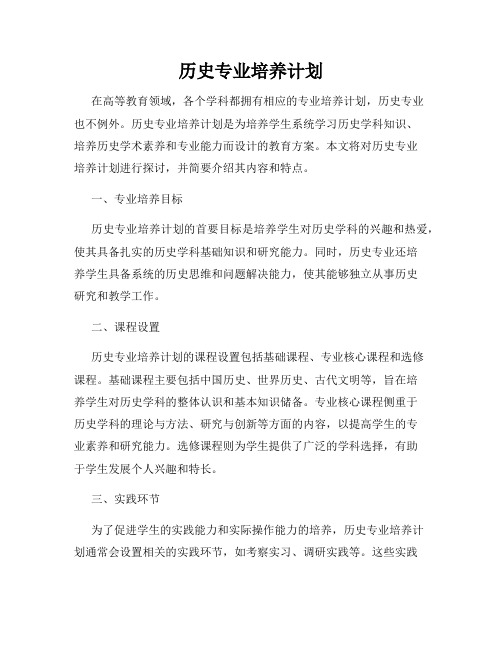 历史专业培养计划

在高等教育领域，各个学科都拥有相应的专业培养计划，历史专业也不例外。历史专业培养计划是为培养学生系统学习历史学科知识、培养历史学术素养和专业能力而设计的教育方案。本文将对历史专业培养计划进行探讨，并简要介绍其内容和特点。

一、专业培养目标

历史专业培养计划的首要目标是培养学生对历史学科的兴趣和热爱，使其具备扎实的历史学科基础知识和研究能力。同时，历史专业还培养学生具备系统的历史思维和问题解决能力，使其能够独立从事历史研究和教学工作。

二、课程设置

历史专业培养计划的课程设置包括基础课程、专业核心课程和选修课程。基础课程主要包括中国历史、世界历史、古代文明等，旨在培养学生对历史学科的整体认识和基本知识储备。专业核心课程侧重于历史学科的理论与方法、研究与创新等方面的内容，以提高学生的专业素养和研究能力。选修课程则为学生提供了广泛的学科选择，有助于学生发展个人兴趣和特长。

三、实践环节

为了促进学生的实践能力和实际操作能力的培养，历史专业培养计划通常会设置相关的实践环节，如考察实习、调研实践等。这些实践